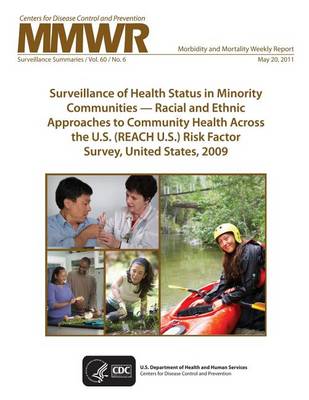 Centers for Disease Control and Prevention

MMWR

Morbidity and Mortality Weekly Report

Surveillance Summaries / Vol. 60 / No. 6

May 20, 2011

Surveillance of Health Status in Minority Communities — Racial and Ethnic Approaches to Community Health Across the U.S. (REACH U.S.) Risk Factor Survey, United States, 2009

CDC

U.S. Department of Health and Human Services
Centers for Disease Control and Prevention